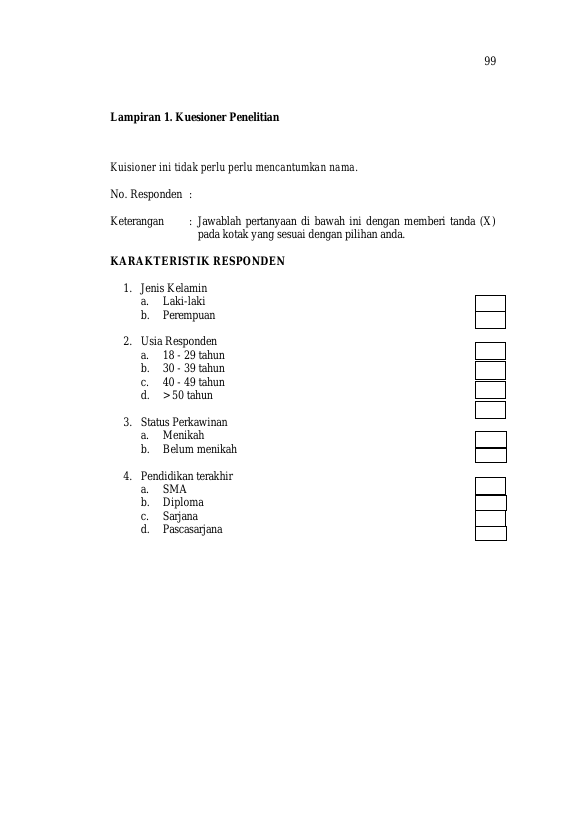 99

Lampiran 1. Kuesioner Penelitian

Kuisioner ini tidak perlu perlu mencantumkan nama.

No. Responden :

Keterangan : Jawablah pertanyaan di bawah ini dengan memberi tanda (X) pada kotak yang sesuai dengan pilihan anda.

KARAKTERISTIK RESPONDEN

1. Jenis Kelamin
a. Laki-laki
b. Perempuan

2. Usia Responden
a. 18 - 29 tahun
b. 30 - 39 tahun
c. 40 - 49 tahun
d. > 50 tahun

3. Status Perkawinan
a. Menikah
b. Belum menikah

4. Pendidikan terakhir
a. SMA
b. Diploma
c. Sarjana
d. Pascasarjana